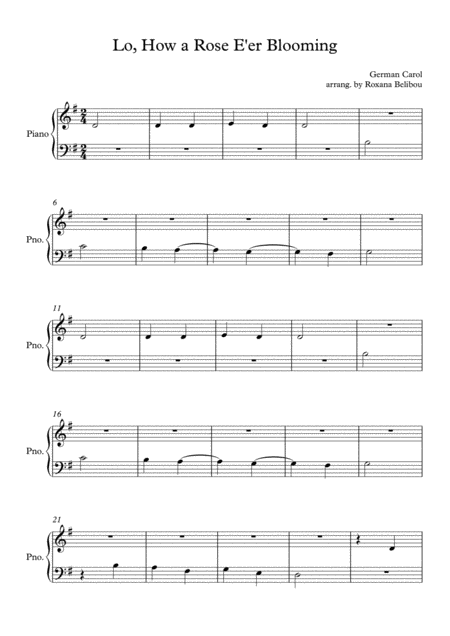 Lo, How a Rose E'er Blooming

German Carol
arrang. by Roxana Belibou

Piano

6

Pno.

11

Pno.

16

Pno.

21

Pno.